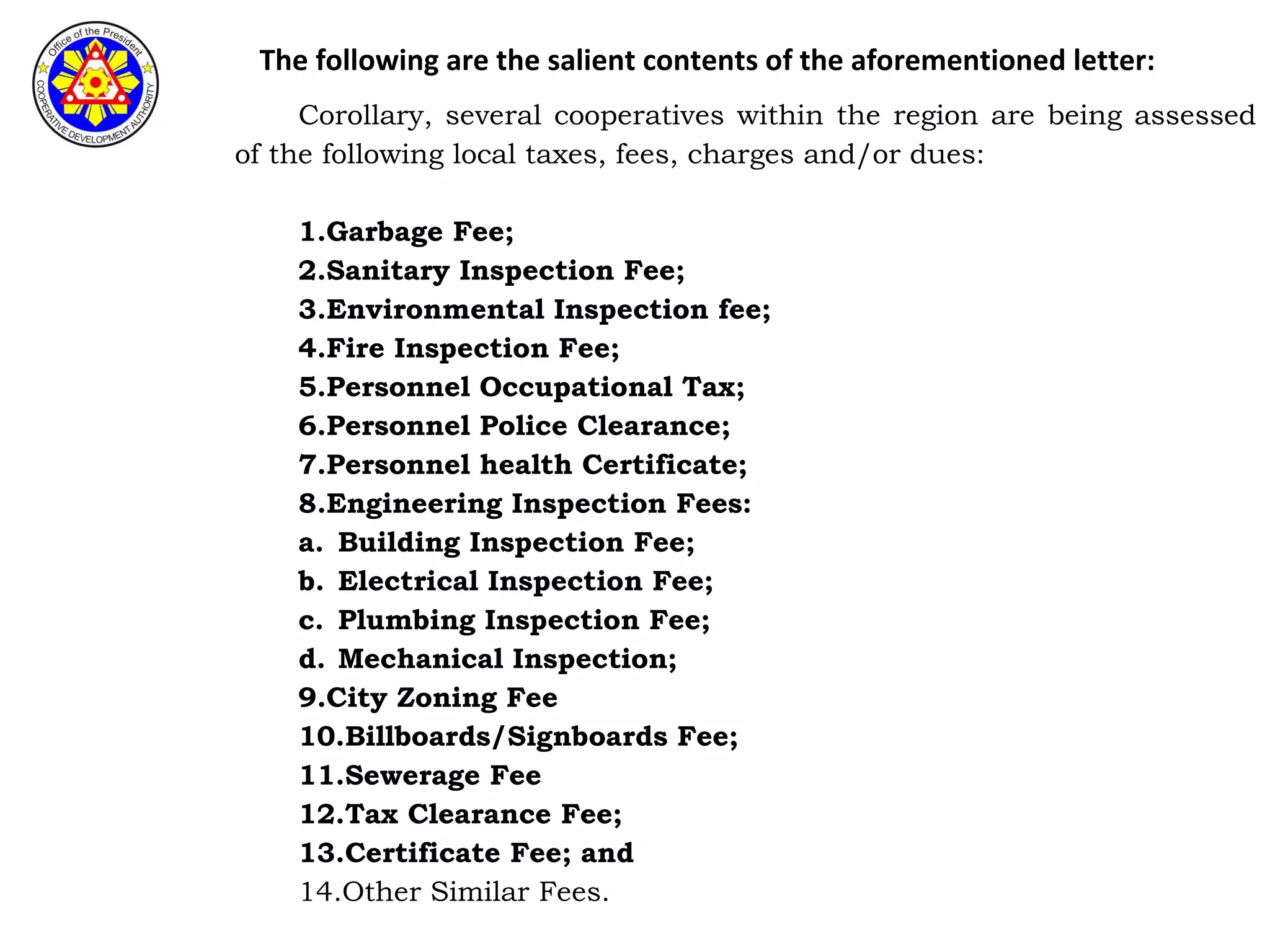 Office of the President
COOPERATIVE DEVELOPMENT AUTHORITY

The following are the salient contents of the aforementioned letter:

Corollary, several cooperatives within the region are being assessed of the following local taxes, fees, charges and/or dues:

1.Garbage Fee;
2.Sanitary Inspection Fee;
3.Environmental Inspection fee;
4.Fire Inspection Fee;
5.Personnel Occupational Tax;
6.Personnel Police Clearance;
7.Personnel health Certificate;
8.Engineering Inspection Fees:
a. Building Inspection Fee;
b. Electrical Inspection Fee;
c. Plumbing Inspection Fee;
d. Mechanical Inspection;
9.City Zoning Fee
10.Billboards/Signboards Fee;
11.Sewerage Fee
12.Tax Clearance Fee;
13.Certificate Fee; and
14.Other Similar Fees.